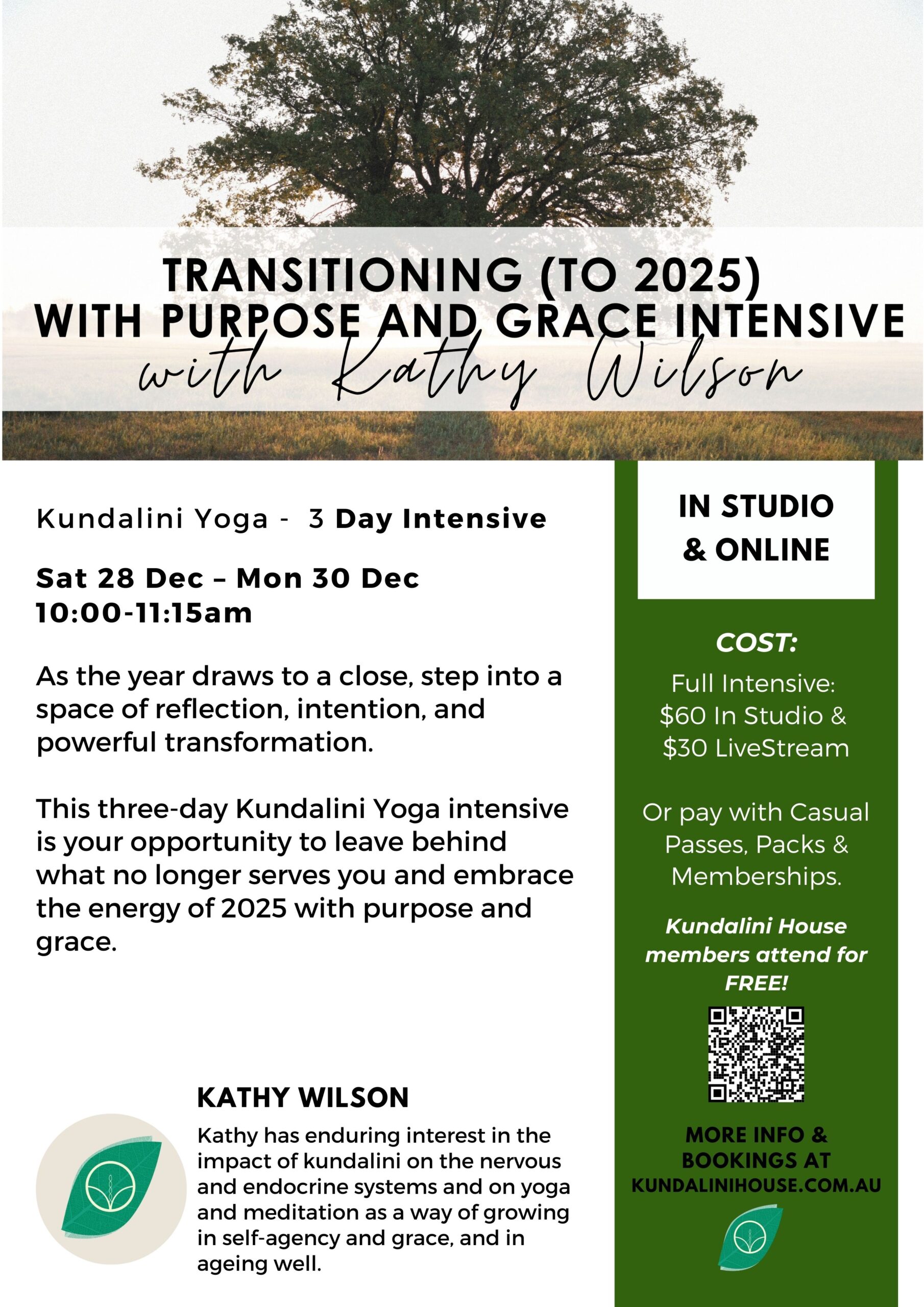 TRANSITIONING (TO 2025) WITH PURPOSE AND GRACE INTENSIVE

with Kathy Wilson

Kundalini Yoga - 3 Day Intensive

Sat 28 Dec – Mon 30 Dec
10:00-11:15am

As the year draws to a close, step into a space of reflection, intention, and powerful transformation.

This three-day Kundalini Yoga intensive is your opportunity to leave behind what no longer serves you and embrace the energy of 2025 with purpose and grace.

KATHY WILSON

Kathy has enduring interest in the impact of kundalini on the nervous and endocrine systems and on yoga and meditation as a way of growing in self-agency and grace, and in ageing well.

IN STUDIO & ONLINE

COST:

Full Intensive:
$60 In Studio &
$30 LiveStream

Or pay with Casual Passes, Packs & Memberships.

Kundalini House members attend for FREE!

MORE INFO & BOOKINGS AT KUNDALINIHOUSE.COM.AU